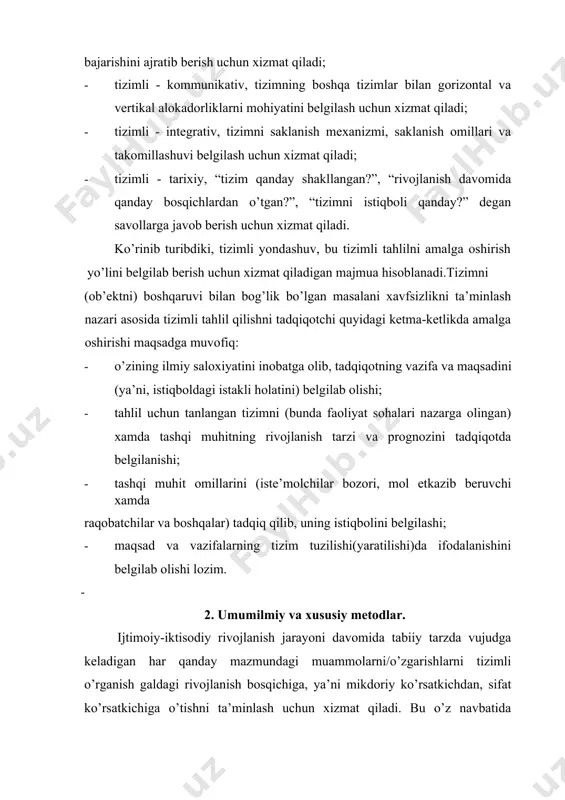 bajarishini ajratib berish uchun xizmat qiladi;

- tizimli - kommunikativ, tizimning boshqa tizimlar bilan gorizontal va vertikal alokadorliklarni mohiyatini belgilash uchun xizmat qiladi;

- tizimli - integrativ, tizimni saklanish mexanizmi, saklanish omillari va takomillashuvi belgilash uchun xizmat qiladi;

- tizimli - tarixiy, “tizim qanday shakllangan?”, “rivojlanish davomida qanday bosqichlardan o’tgan?”, “tizimni istiqboli qanday?” degan savollarga javob berish uchun xizmat qiladi.

Ko’rinib turibdiki, tizimli yondashuv, bu tizimli tahlilni amalga oshirish yo’lini belgilab berish uchun xizmat qiladigan majmua hisoblanadi.Tizimni (ob’ektni) boshqaruvi bilan bog’lik bo’lgan masalani xavfsizlikni ta’minlash nazari asosida tizimli tahlil qilishni tadqiqotchi quyidagi ketma-ketlikda amalga oshirishi maqsadga muvofiq:

- o’zining ilmiy saloxiyatini inobatga olib, tadqiqotning vazifa va maqsadini (ya’ni, istiqboldagi istakli holatini) belgilab olishi;

- tahlil uchun tanlangan tizimni (bunda faoliyat sohalari nazarga olingan) xamda tashqi muhitning rivojlanish tarzi va prognozini tadqiqotda belgilanishi;

- tashqi muhit omillarini (iste’molchilar bozori, mol etkazib beruvchi xamda

raqobatchilar va boshqalar) tadqiq qilib, uning istiqbolini belgilashi;

- maqsad va vazifalarning tizim tuzilishi(yaratilishi)da ifodalanishini belgilab olishi lozim.

-

2. Umumilmiy va xususiy metodlar.

Ijtimoiy-iktisodiy rivojlanish jarayoni davomida tabiiy tarzda vujudga keladigan har qanday mazmundagi muammolarni/o’zgarishlarni tizimli o’rganish galdagi rivojlanish bosqichiga, ya’ni mikdoriy ko’rsatkichdan, sifat ko’rsatkichiga o’tishni ta’minlash uchun xizmat qiladi. Bu o’z navbatida

FaylHub.uz